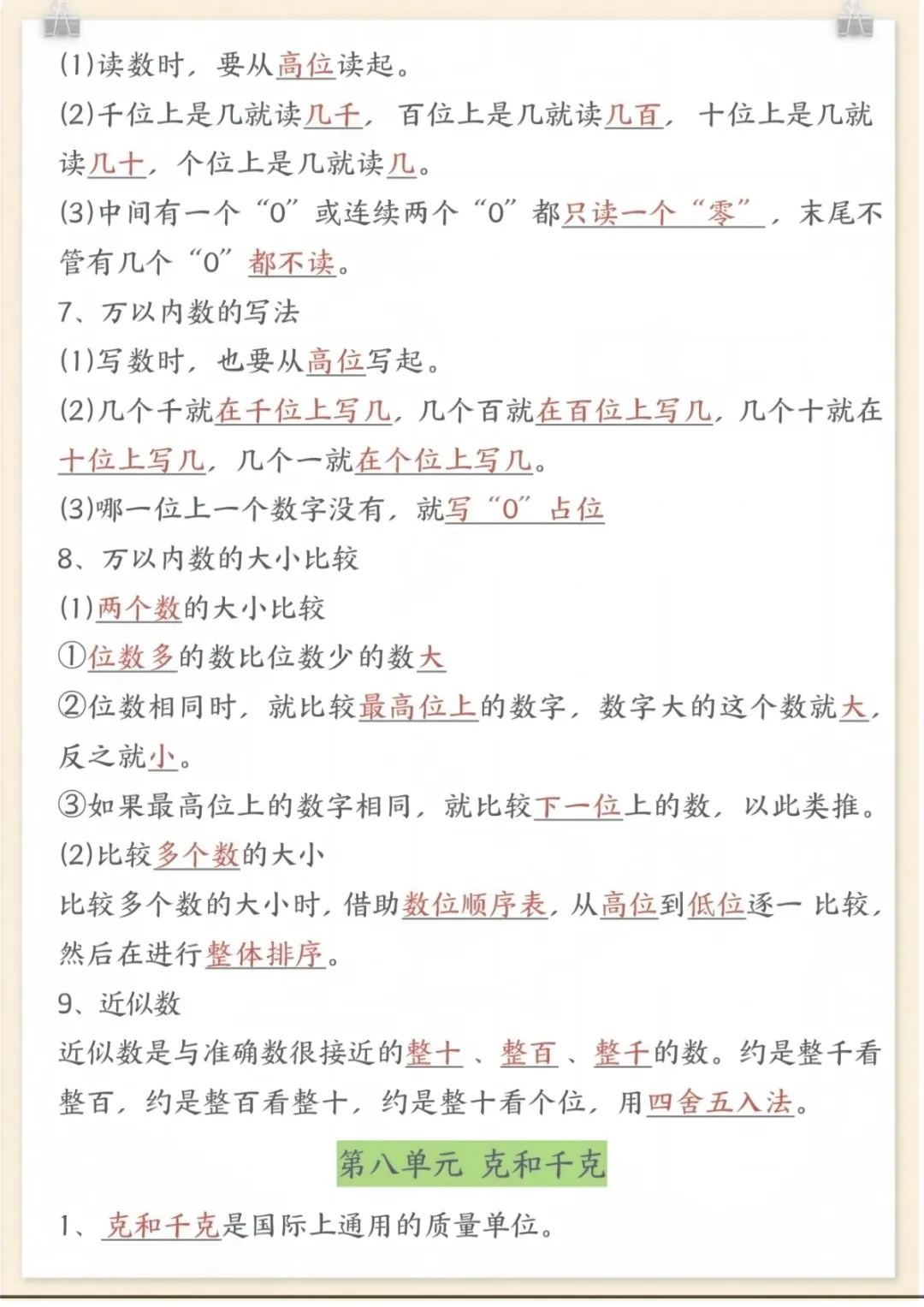 (1)读数时，要从高位读起。

(2)千位上是几就读几千，百位上是几就读几百，十位上是几就读几十，个位上是几就读几。

(3)中间有一个“0”或连续两个“0”都只读一个“零”，末尾不管有几个“0”都不读。

7、万以内数的写法

(1)写数时，也要从高位写起。

(2)几个千就在千位上写几，几个百就在百位上写几，几个十就在十位上写几，几个一就在个位上写几。

(3)哪一位上一个数字没有，就写“0”占位

8、万以内数的大小比较

(1)两个数的大小比较

①位数多的数比位数少的数大

②位数相同时，就比较最高位上的数字，数字大的这个数就大，反之就小。

③如果最高位上的数字相同，就比较下一位上的数，以此类推。

(2)比较多个数的大小

比较多个数的大小时，借助数位顺序表，从高位到低位逐一比较，然后在进行整体排序。

9、近似数

近似数是与准确数很接近的整十、整百、整千的数。约是整千看整百，约是整百看整十，约是整十看个位，用四舍五入法。

第八单元 克和千克

1、克和千克是国际上通用的质量单位。